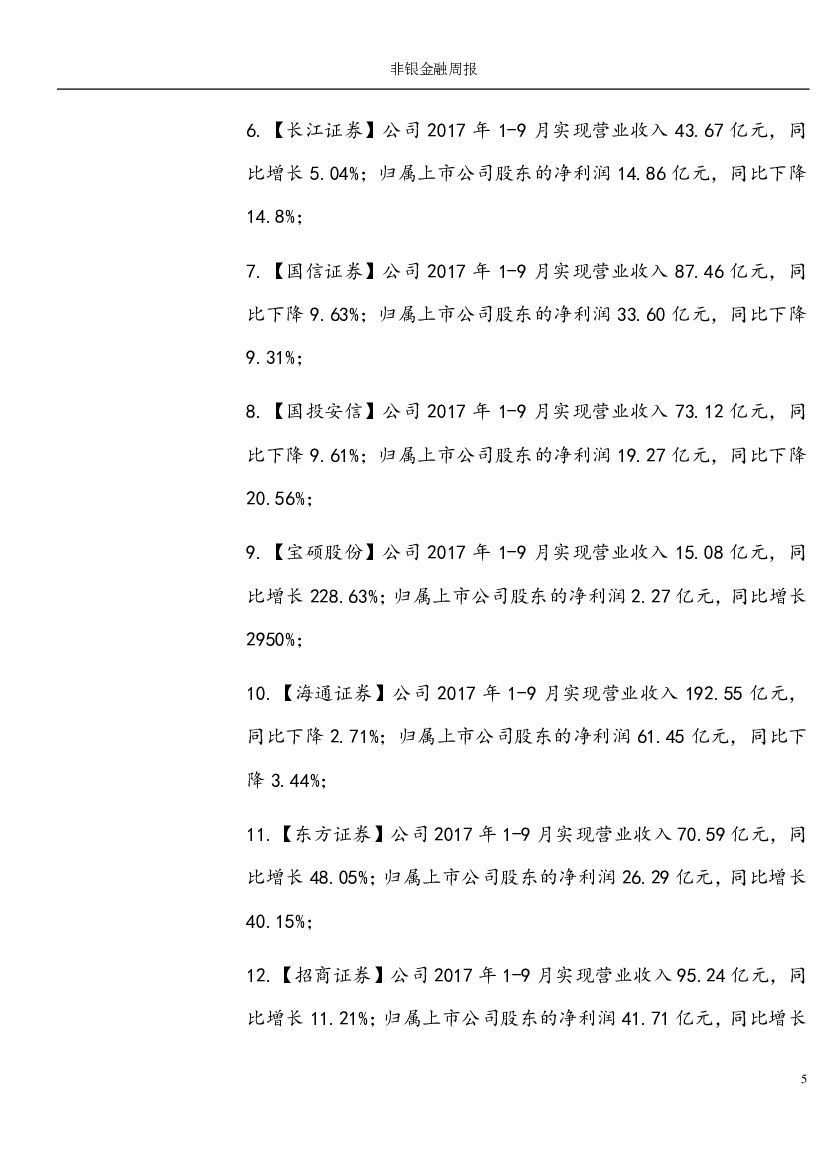 非银金融周报

6.【长江证券】公司 2017 年 1-9 月实现营业收入 43.67 亿元，同比增长 5.04%；归属上市公司股东的净利润 14.86 亿元，同比下降 14.8%；

7.【国信证券】公司 2017 年 1-9 月实现营业收入 87.46 亿元，同比下降 9.63%；归属上市公司股东的净利润 33.60 亿元，同比下降 9.31%；

8.【国投安信】公司 2017 年 1-9 月实现营业收入 73.12 亿元，同比下降 9.61%；归属上市公司股东的净利润 19.27 亿元，同比下降 20.56%；

9.【宝硕股份】公司 2017 年 1-9 月实现营业收入 15.08 亿元，同比增长 228.63%；归属上市公司股东的净利润 2.27 亿元，同比增长 2950%；

10.【海通证券】公司 2017 年 1-9 月实现营业收入 192.55 亿元，同比下降 2.71%；归属上市公司股东的净利润 61.45 亿元，同比下降 3.44%；

11.【东方证券】公司 2017 年 1-9 月实现营业收入 70.59 亿元，同比增长 48.05%；归属上市公司股东的净利润 26.29 亿元，同比增长 40.15%；

12.【招商证券】公司 2017 年 1-9 月实现营业收入 95.24 亿元，同比增长 11.21%；归属上市公司股东的净利润 41.71 亿元，同比增长

5